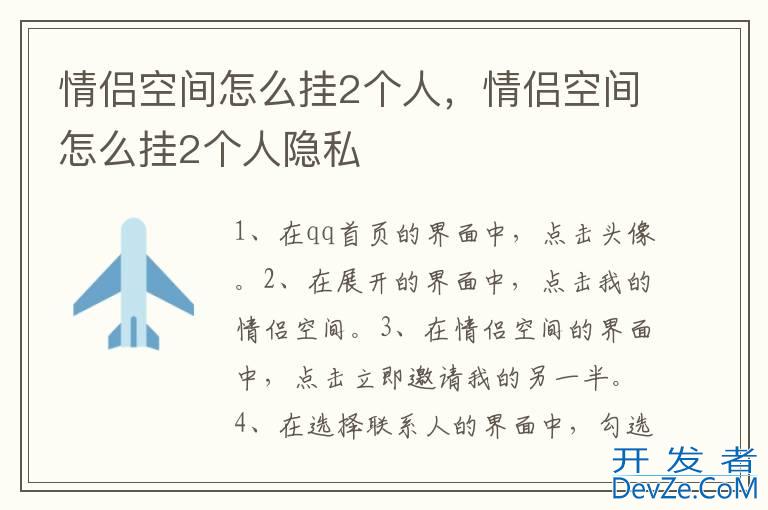 情侣空间怎么挂2个人，情侣空间怎么挂2个人隐私

1、在qq首页的界面中，点击头像。2、在展开的界面中，点击我的情侣空间。3、在情侣空间的界面中，点击立即邀请我的另一半。4、在选择联系人的界面中，勾选

开发者
DevZe.CoM